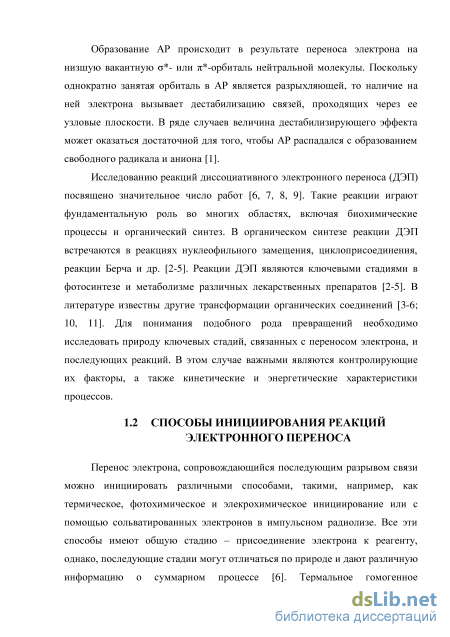 Образование АР происходит в результате переноса электрона на низшую вакантную σ*- или π*-орбиталь нейтральной молекулы. Поскольку однократно занятая орбиталь в АР является разрыхляющей, то наличие на ней электрона вызывает дестабилизацию связей, проходящих через ее узловые плоскости. В ряде случаев величина дестабилизирующего эффекта может оказаться достаточной для того, чтобы АР распадался с образованием свободного радикала и аниона [1].

Исследованию реакций диссоциативного электронного переноса (ДЭП) посвящено значительное число работ [6, 7, 8, 9]. Такие реакции играют фундаментальную роль во многих областях, включая биохимические процессы и органический синтез. В органическом синтезе реакции ДЭП встречаются в реакциях нуклеофильного замещения, циклоприсоединения, реакции Берча и др. [2-5]. Реакции ДЭП являются ключевыми стадиями в фотосинтезе и метаболизме различных лекарственных препаратов [2-5]. В литературе известны другие трансформации органических соединений [3-6; 10, 11]. Для понимания подобного рода превращений необходимо исследовать природу ключевых стадий, связанных с переносом электрона, и последующих реакций. В этом случае важными являются контролирующие их факторы, а также кинетические и энергетические характеристики процессов.

1.2 СПОСОБЫ ИНИЦИИРОВАНИЯ РЕАКЦИЙ ЭЛЕКТРОННОГО ПЕРЕНОСА

Перенос электрона, сопровождающийся последующим разрывом связи можно инициировать различными способами, такими, например, как термическое, фотохимическое и элекрохимическое инициирование или с помощью сольватированных электронов в импульсном радиолизе. Все эти способы имеют общую стадию – присоединение электрона к реагенту, однако, последующие стадии могут отличаться по природе и дают различную информацию о суммарном процессе [6]. Термальное гомогенное

dsLib.net
библиотека диссертаций